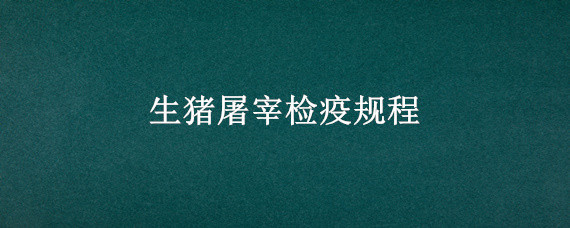 生猪屠宰检疫规程